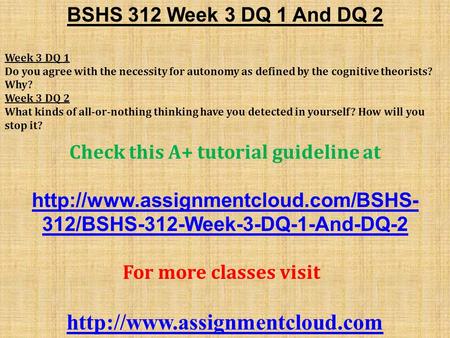 BSHS 312 Week 3 DQ 1 And DQ 2

Week 3 DQ 1
Do you agree with the necessity for autonomy as defined by the cognitive theorists? Why?
Week 3 DQ 2
What kinds of all-or-nothing thinking have you detected in yourself? How will you stop it?

Check this A+ tutorial guideline at

http://www.assignmentcloud.com/BSHS-312/BSHS-312-Week-3-DQ-1-And-DQ-2

For more classes visit

http://www.assignmentcloud.com